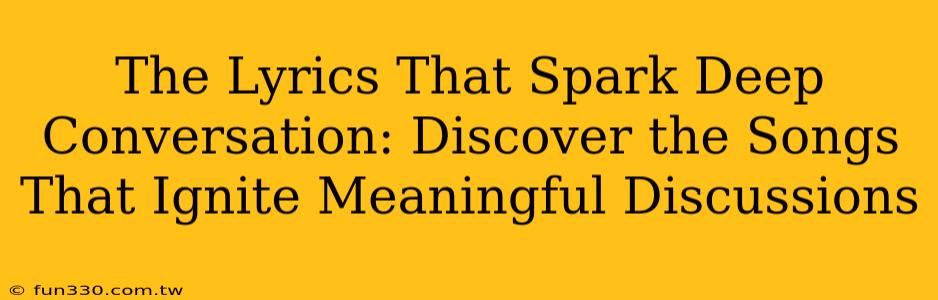 The Lyrics That Spark Deep Conversation: Discover the Songs That Ignite Meaningful Discussions

© fun330.com.tw